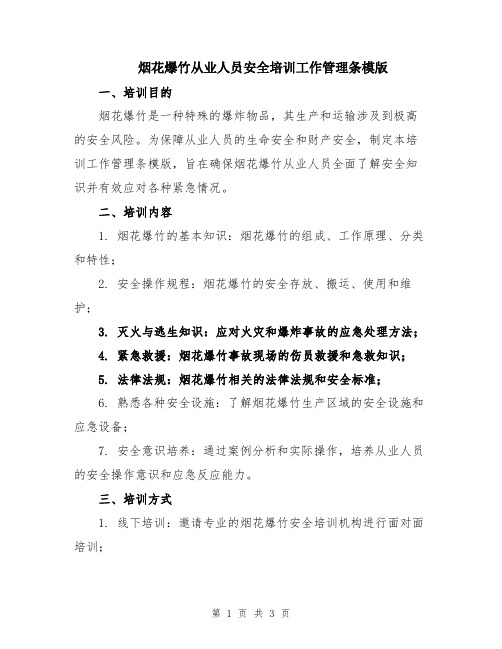 烟花爆竹从业人员安全培训工作管理条模版

一、培训目的

烟花爆竹是一种特殊的爆炸物品，其生产和运输涉及到极高的安全风险。为保障从业人员的生命安全和财产安全，制定本培训工作管理条模版，旨在确保烟花爆竹从业人员全面了解安全知识并有效应对各种紧急情况。

二、培训内容

1. 烟花爆竹的基本知识：烟花爆竹的组成、工作原理、分类和特性；

2. 安全操作规程：烟花爆竹的安全存放、搬运、使用和维护；

3. 灭火与逃生知识：应对火灾和爆炸事故的应急处理方法；

4. 紧急救援：烟花爆竹事故现场的伤员救援和急救知识；

5. 法律法规：烟花爆竹相关的法律法规和安全标准；

6. 熟悉各种安全设施：了解烟花爆竹生产区域的安全设施和应急设备；

7. 安全意识培养：通过案例分析和实际操作，培养从业人员的安全操作意识和应急反应能力。

三、培训方式

1. 线下培训：邀请专业的烟花爆竹安全培训机构进行面对面培训；

第 1 页 共 3 页